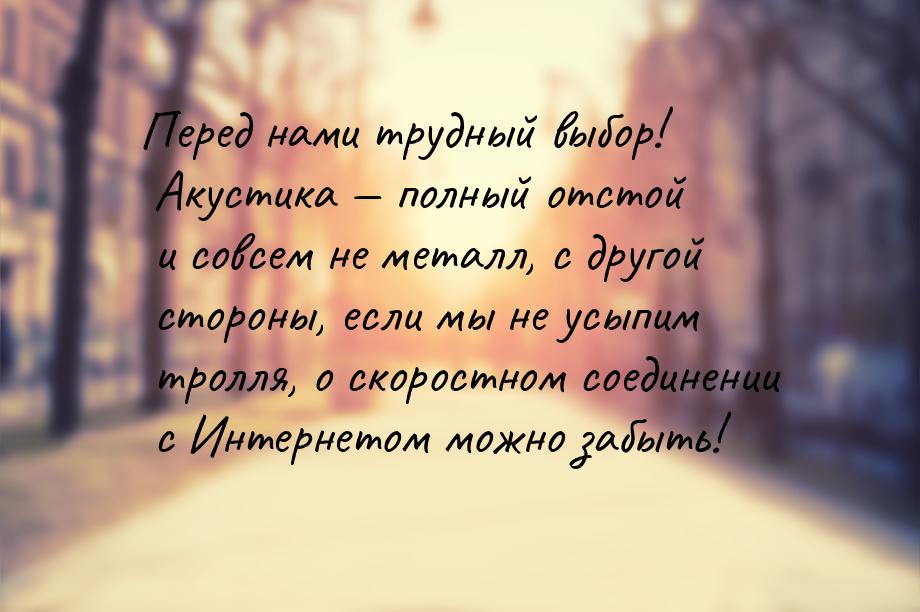 Перед нами трудный выбор! Акустика — полный отстой и совсем не металл, с другой стороны, если мы не усыпим тролля, о скоростном соединении с Интернетом можно забыть!